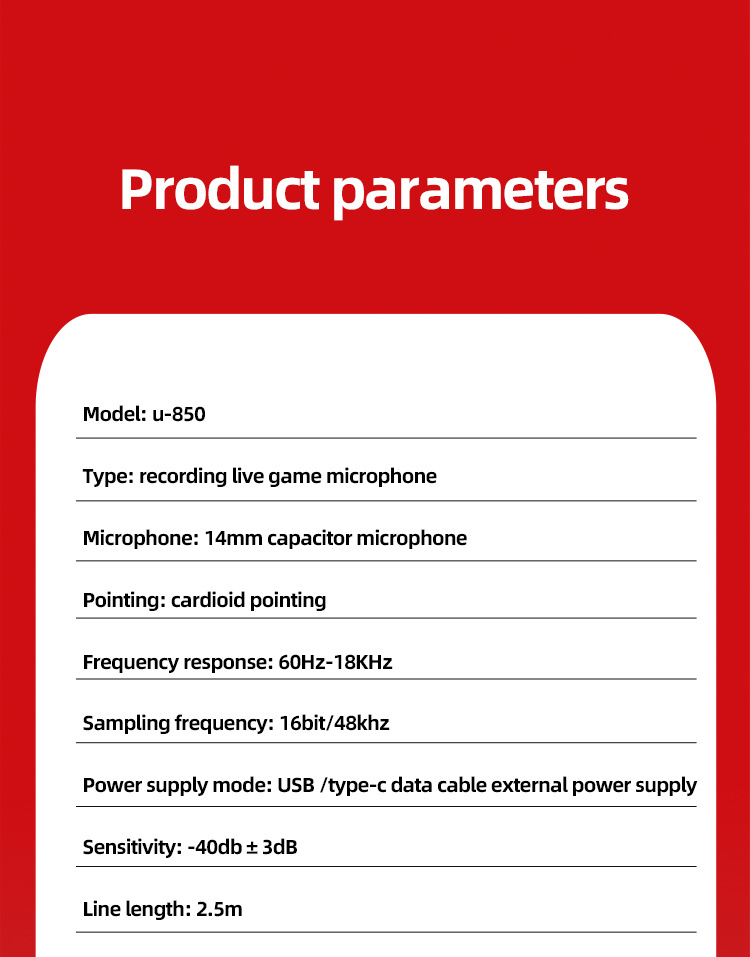 Product parameters

Model: u-850

Type: recording live game microphone

Microphone: 14mm capacitor microphone

Pointing: cardioid pointing

Frequency response: 60Hz-18KHz

Sampling frequency: 16bit/48khz

Power supply mode: USB /type-c data cable external power supply

Sensitivity: -40db ± 3dB

Line length: 2.5m